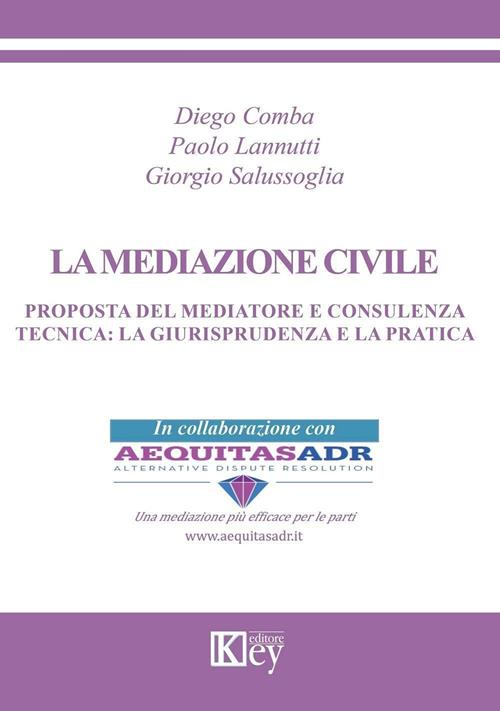 Diego Comba
Paolo Lannutti
Giorgio Salussoglia

LA MEDIAZIONE CIVILE

PROPOSTA DEL MEDIATORE E CONSULENZA TECNICA: LA GIURISPRUDENZA E LA PRATICA

In collaborazione con
AEQUITASADR
ALTERNATIVE DISPUTE RESOLUTION

Una mediazione più efficace per le parti
www.aequitasadr.it

Key editore